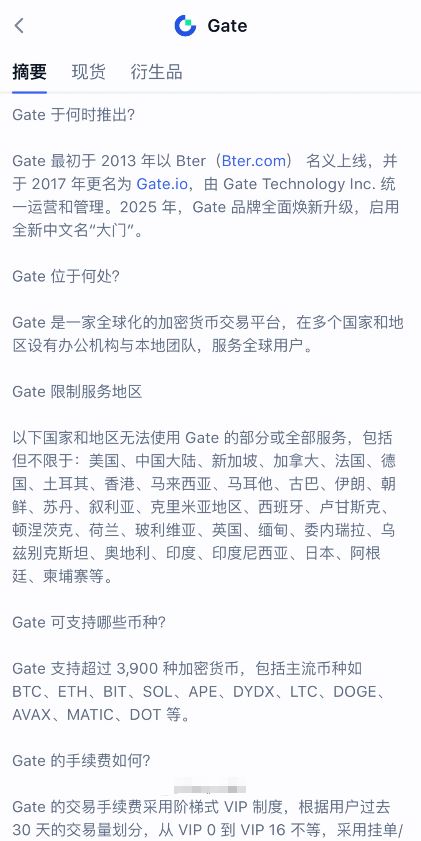 Gate

摘要 现货 衍生品

Gate 于何时推出?

Gate 最初于 2013 年以 Bter（Bter.com） 名义上线，并于 2017 年更名为 Gate.io，由 Gate Technology Inc. 统一运营和管理。2025 年，Gate 品牌全面焕新升级，启用全新中文名“大门”。

Gate 位于何处?

Gate 是一家全球化的加密货币交易平台，在多个国家和地区设有办公机构与本地团队，服务全球用户。

Gate 限制服务地区

以下国家和地区无法使用 Gate 的部分或全部服务，包括但不限于：美国、中国大陆、新加坡、加拿大、法国、德国、土耳其、香港、马来西亚、马耳他、古巴、伊朗、朝鲜、苏丹、叙利亚、克里米亚地区、西班牙、卢甘斯克、顿涅茨克、荷兰、玻利维亚、英国、缅甸、委内瑞拉、乌兹别克斯坦、奥地利、印度、印度尼西亚、日本、阿根廷、柬埔寨等。

Gate 可支持哪些币种?

Gate 支持超过 3,900 种加密货币，包括主流币种如 BTC、ETH、BIT、SOL、APE、DYDX、LTC、DOGE、AVAX、MATIC、DOT 等。

Gate 的手续费如何?

Gate 的交易手续费采用阶梯式 VIP 制度，根据用户过去 30 天的交易量划分，从 VIP 0 到 VIP 16 不等，采用挂单/